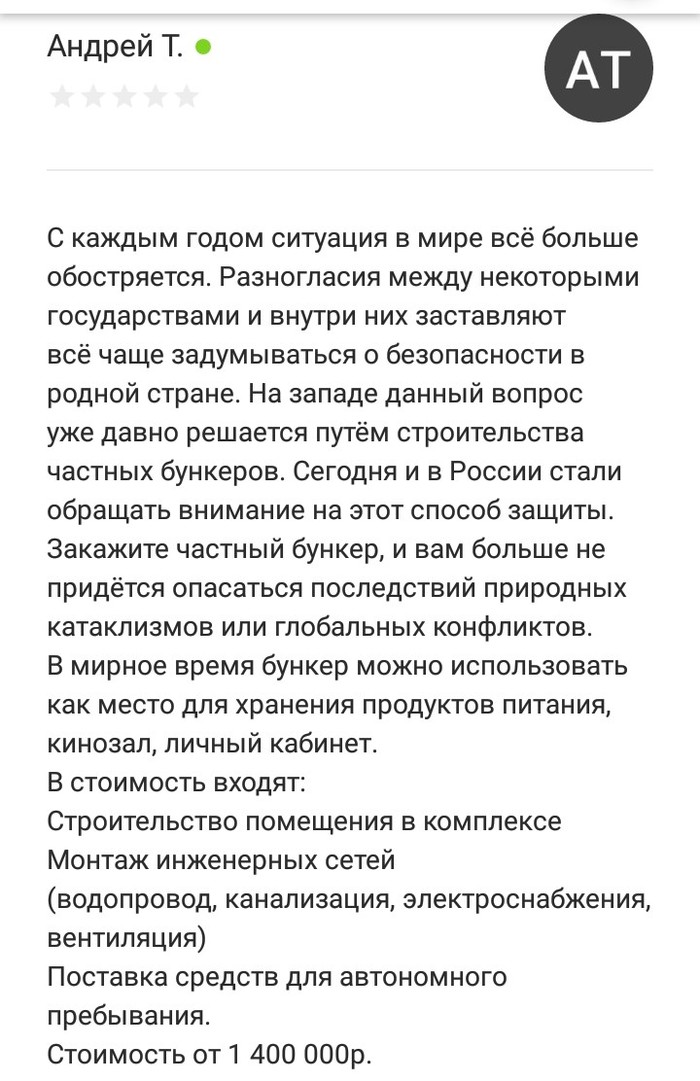 Андрей Т.

АТ

С каждым годом ситуация в мире всё больше обостряется. Разногласия между некоторыми государствами и внутри них заставляют всё чаще задумываться о безопасности в родной стране. На западе данный вопрос уже давно решается путём строительства частных бункеров. Сегодня и в России стали обращать внимание на этот способ защиты. Закажите частный бункер, и вам больше не придётся опасаться последствий природных катаклизмов или глобальных конфликтов.
В мирное время бункер можно использовать как место для хранения продуктов питания, кинозал, личный кабинет.
В стоимость входят:
Строительство помещения в комплексе
Монтаж инженерных сетей
(водопровод, канализация, электроснабжения, вентиляция)
Поставка средств для автономного пребывания.
Стоимость от 1 400 000р.